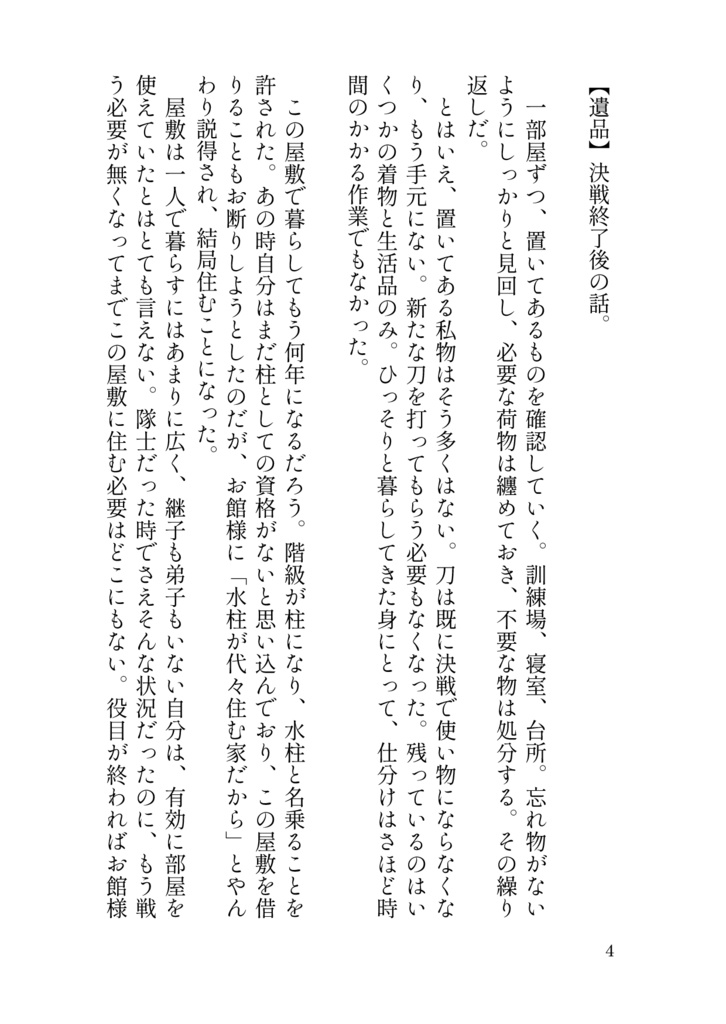 【遺品】決戦終了後の話。

一部屋ずつ、置いてあるものを確認していく。訓練場、寝室、台所。忘れ物がないようにしっかりと見回し、必要な荷物は纏めておき、不要な物は処分する。その繰り返しだ。

とはいえ、置いてある私物はそう多くはない。刀は既に決戦で使い物にならなくなり、もう手元にない。新たな刀を打ってもらう必要もなくなった。残っているのはいくつかの着物と生活品のみ。ひっそりと暮らしてきた身にとって、仕分けはさほど時間のかかる作業でもなかった。

この屋敷で暮らしてもう何年になるだろう。階級が柱になり、水柱と名乗ることを許された。あの時自分はまだ柱としての資格がないと思い込んでおり、この屋敷を借りることもお断りしようとしたのだが、お館様に「水柱が代々住む家だから」とやんわり説得され、結局住むことになった。

屋敷は一人で暮らすにはあまりに広く、継子も弟子もいない自分は、有効に部屋を使えていたとはとても言えない。隊士だった時でさえそんな状況だったのに、もう戦う必要が無くなってまでこの屋敷に住む必要はどこにもない。役目が終わればお館様

4